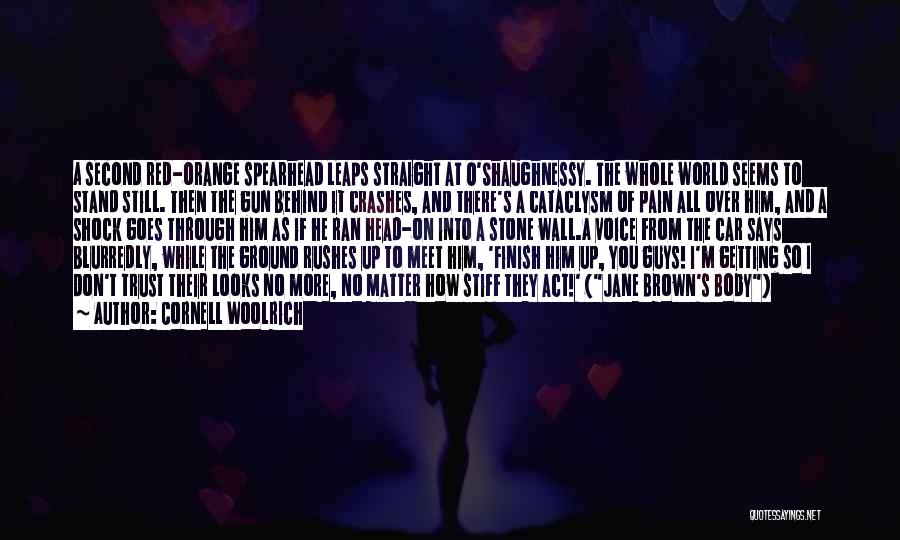 A SECOND RED-ORANGE SPEARHEAD LEAPS STRAIGHT AT O'SHAUGHNESSY. THE WHOLE WORLD SEEMS TO STAND STILL. THEN THE GUN BEHIND IT CRASHES, AND THERE'S A CATACLYSM OF PAIN ALL OVER HIM, AND A SHOCK GOES THROUGH HIM AS IF HE RAN HEAD-ON INTO A STONE WALL.A VOICE FROM THE CAR SAYS BLURREDLY, WHILE THE GROUND RUSHES UP TO MEET HIM, 'FINISH HIM UP, YOU GUYS! I'M GETTING SO I DON'T TRUST THEIR LOOKS NO MORE, NO MATTER HOW STIFF THEY ACT!' ("JANE BROWN'S BODY")
~ AUTHOR: CORNELL WOOLRICH

QUOTESSAYINGS.NET